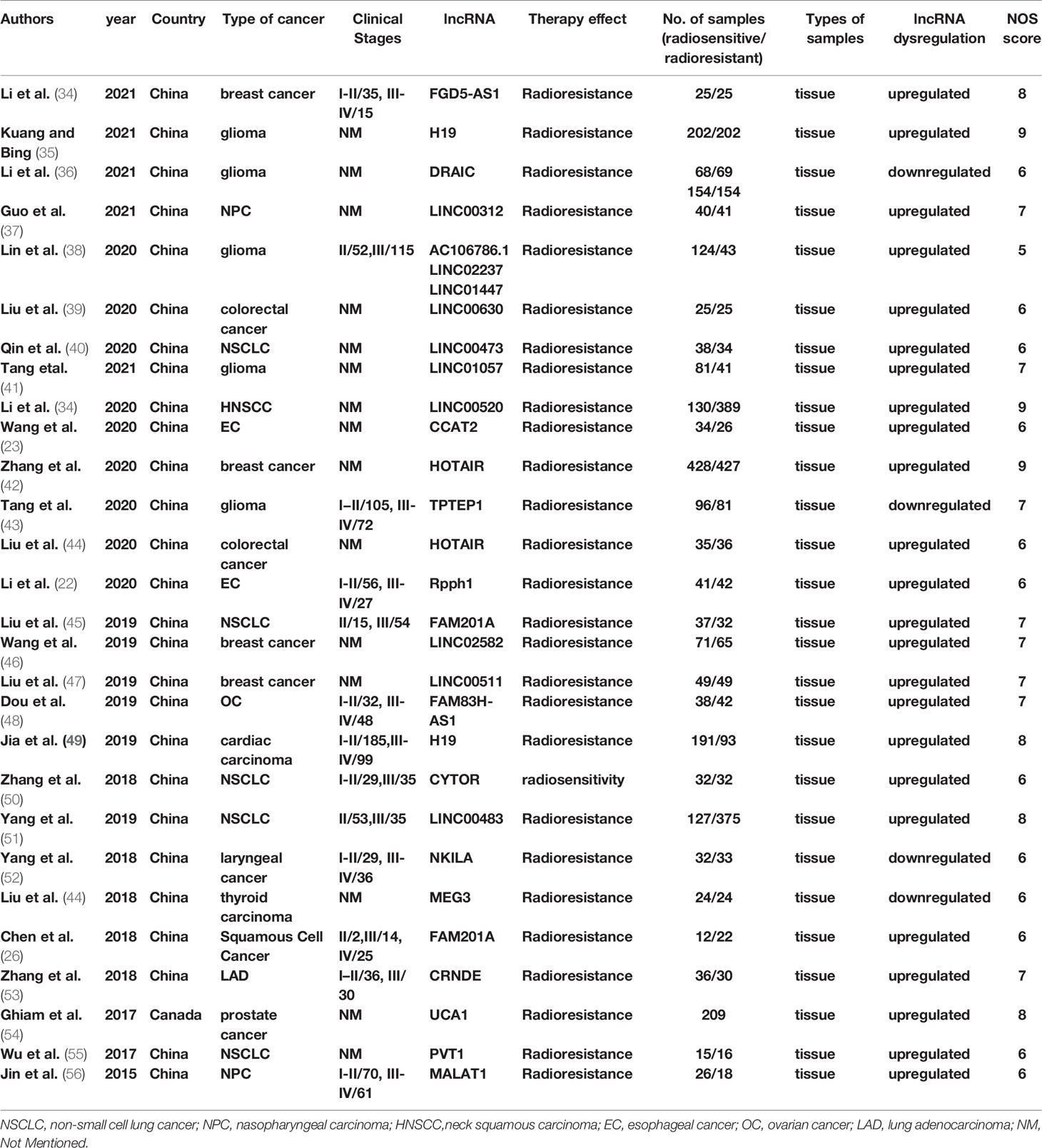 | Authors | year | Country | Type of cancer | Clinical Stages | lncRNA | Therapy effect | No. of samples (radiosensitive/ radioresistant) | Types of samples | lncRNA dysregulation | NOS score |
|---|---|---|---|---|---|---|---|---|---|---|
| Li et al. (34) | 2021 | China | breast cancer | I-II/35, III-IV/15 | FGD5-AS1 | Radioresistance | 25/25 | tissue | upregulated | 8 |
| Kuang and Bing (35) | 2021 | China | glioma | NM | H19 | Radioresistance | 202/202 | tissue | upregulated | 9 |
| Li et al. (36) | 2021 | China | glioma | NM | DRAIC | Radioresistance | 68/69 154/154 | tissue | downregulated | 6 |
| Guo et al. (37) | 2021 | China | NPC | NM | LINC00312 | Radioresistance | 40/41 | tissue | upregulated | 7 |
| Lin et al. (38) | 2020 | China | glioma | II/52,III/115 | AC106786.1 LINC02237 LINC01447 | Radioresistance | 124/43 | tissue | upregulated | 5 |
| Liu et al. (39) | 2020 | China | colorectal cancer | NM | LINC00630 | Radioresistance | 25/25 | tissue | upregulated | 6 |
| Qin et al. (40) | 2020 | China | NSCLC | NM | LINC00473 | Radioresistance | 38/34 | tissue | upregulated | 6 |
| Tang etal. (41) | 2021 | China | glioma | NM | LINC01057 | Radioresistance | 81/41 | tissue | upregulated | 7 |
| Li et al. (34) | 2020 | China | HNSCC | NM | LINC00520 | Radioresistance | 130/389 | tissue | upregulated | 9 |
| Wang et al. (23) | 2020 | China | EC | NM | CCAT2 | Radioresistance | 34/26 | tissue | upregulated | 6 |
| Zhang et al. (42) | 2020 | China | breast cancer | NM | HOTAIR | Radioresistance | 428/427 | tissue | upregulated | 9 |
| Tang et al. (43) | 2020 | China | glioma | I–II/105, III-IV/72 | TPTEP1 | Radioresistance | 96/81 | tissue | downregulated | 7 |
| Liu et al. (44) | 2020 | China | colorectal cancer | NM | HOTAIR | Radioresistance | 35/36 | tissue | upregulated | 6 |
| Li et al. (22) | 2020 | China | EC | I-II/56, III-IV/27 | Rpph1 | Radioresistance | 41/42 | tissue | upregulated | 6 |
| Liu et al. (45) | 2019 | China | NSCLC | II/15, III/54 | FAM201A | Radioresistance | 37/32 | tissue | upregulated | 7 |
| Wang et al. (46) | 2019 | China | breast cancer | NM | LINC02582 | Radioresistance | 71/65 | tissue | upregulated | 7 |
| Liu et al. (47) | 2019 | China | breast cancer | NM | LINC00511 | Radioresistance | 49/49 | tissue | upregulated | 7 |
| Dou et al. (48) | 2019 | China | OC | I-II/32, III-IV/48 | FAM83H-AS1 | Radioresistance | 38/42 | tissue | upregulated | 7 |
| Jia et al. (49) | 2019 | China | cardiac carcinoma | I-II/185,III-IV/99 | H19 | Radioresistance | 191/93 | tissue | upregulated | 8 |
| Zhang et al. (50) | 2018 | China | NSCLC | I-II/29,III/35 | CYTOR | radiosensitivity | 32/32 | tissue | upregulated | 6 |
| Yang et al. (51) | 2019 | China | NSCLC | II/53,III/35 | LINC00483 | Radioresistance | 127/375 | tissue | upregulated | 8 |
| Yang et al. (52) | 2018 | China | laryngeal cancer | I-II/29, III-IV/36 | NKILA | Radioresistance | 32/33 | tissue | downregulated | 6 |
| Liu et al. (44) | 2018 | China | thyroid carcinoma | NM | MEG3 | Radioresistance | 24/24 | tissue | downregulated | 6 |
| Chen et al. (26) | 2018 | China | Squamous Cell Cancer | II/2,III/14, IV/25 | FAM201A | Radioresistance | 12/22 | tissue | upregulated | 6 |
| Zhang et al. (53) | 2018 | China | LAD | I–II/36, III/30 | CRNDE | Radioresistance | 36/30 | tissue | upregulated | 7 |
| Ghiam et al. (54) | 2017 | Canada | prostate cancer | NM | UCA1 | Radioresistance | 209 | tissue | upregulated | 8 |
| Wu et al. (55) | 2017 | China | NSCLC | NM | PVT1 | Radioresistance | 15/16 | tissue | upregulated | 6 |
| Jin et al. (56) | 2015 | China | NPC | I-II/70, III-IV/61 | MALAT1 | Radioresistance | 26/18 | tissue | upregulated | 6 |

NSCLC, non-small cell lung cancer; NPC, nasopharyngeal carcinoma; HNSCC,neck squamous carcinoma; EC, esophageal cancer; OC, ovarian cancer; LAD, lung adenocarcinoma; NM, Not Mentioned.